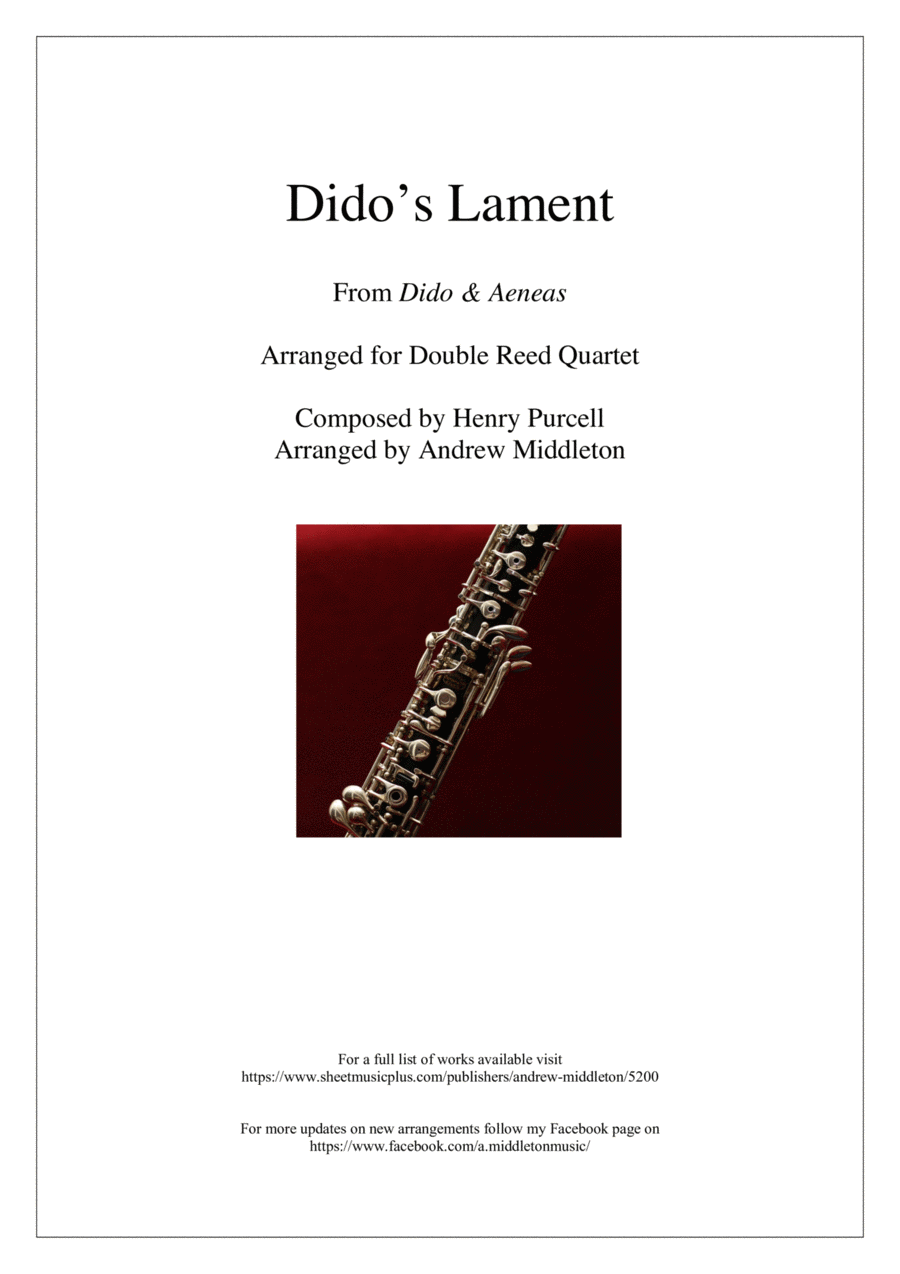 Dido's Lament

From Dido & Aeneas

Arranged for Double Reed Quartet

Composed by Henry Purcell
Arranged by Andrew Middleton

For a full list of works available visit
https://www.sheetmusicplus.com/publishers/andrew-middleton/5200

For more updates on new arrangements follow my Facebook page on
https://www.facebook.com/a.middletonmusic/